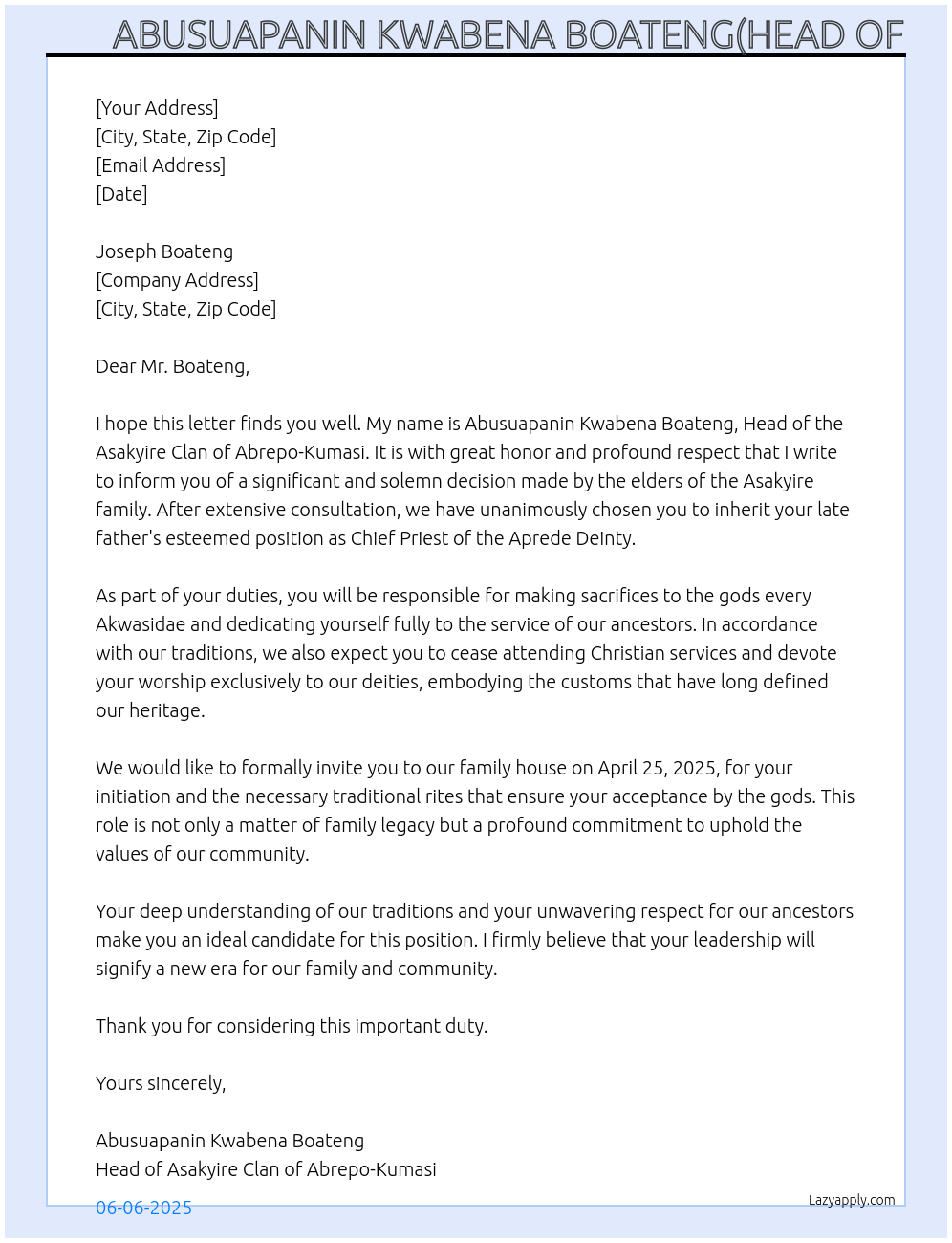 ABUSUAPANIN KWABENA BOATENG(HEAD OF

[Your Address]
[City, State, Zip Code]
[Email Address]
[Date]

Joseph Boateng
[Company Address]
[City, State, Zip Code]

Dear Mr. Boateng,

I hope this letter finds you well. My name is Abusuapanin Kwabena Boateng, Head of the Asakyire Clan of Abrepo-Kumasi. It is with great honor and profound respect that I write to inform you of a significant and solemn decision made by the elders of the Asakyire family. After extensive consultation, we have unanimously chosen you to inherit your late father's esteemed position as Chief Priest of the Aprede Deinty.

As part of your duties, you will be responsible for making sacrifices to the gods every Akwasidae and dedicating yourself fully to the service of our ancestors. In accordance with our traditions, we also expect you to cease attending Christian services and devote your worship exclusively to our deities, embodying the customs that have long defined our heritage.

We would like to formally invite you to our family house on April 25, 2025, for your initiation and the necessary traditional rites that ensure your acceptance by the gods. This role is not only a matter of family legacy but a profound commitment to uphold the values of our community.

Your deep understanding of our traditions and your unwavering respect for our ancestors make you an ideal candidate for this position. I firmly believe that your leadership will signify a new era for our family and community.

Thank you for considering this important duty.

Yours sincerely,

Abusuapanin Kwabena Boateng
Head of Asakyire Clan of Abrepo-Kumasi

06-06-2025

Lazyapply.com